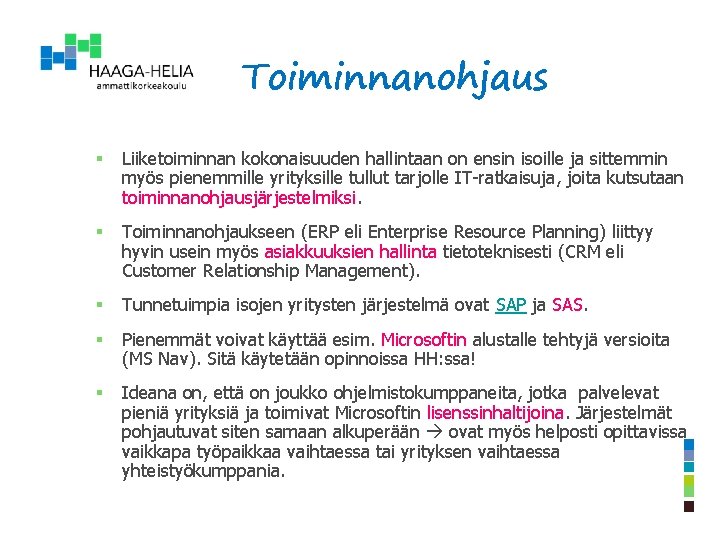 HAAGA-HELIA
ammattikorkeakoulu

Toiminnanohjaus

▪ Liiketoiminnan kokonaisuuden hallintaan on ensin isoille ja sittemmin myös pienemmille yrityksille tullut tarjolle IT-ratkaisuja, joita kutsutaan toiminnanohjausjärjestelmiksi.

▪ Toiminnanohjaukseen (ERP eli Enterprise Resource Planning) liittyy hyvin usein myös asiakkuuksien hallinta tietoteknisesti (CRM eli Customer Relationship Management).

▪ Tunnetuimpia isojen yritysten järjestelmä ovat SAP ja SAS.

▪ Pienemmät voivat käyttää esim. Microsoftin alustalle tehtyjä versioita (MS Nav). Sitä käytetään opinnoissa HH:ssa!

▪ Ideana on, että on joukko ohjelmistokumppaneita, jotka palvelevat pieniä yrityksiä ja toimivat Microsoftin lisenssinhaltijoina. Järjestelmät pohjautuvat siten samaan alkuperään → ovat myös helposti opittavissa vaikkapa työpaikkaa vaihtaessa tai yrityksen vaihtaessa yhteistyökumppania.